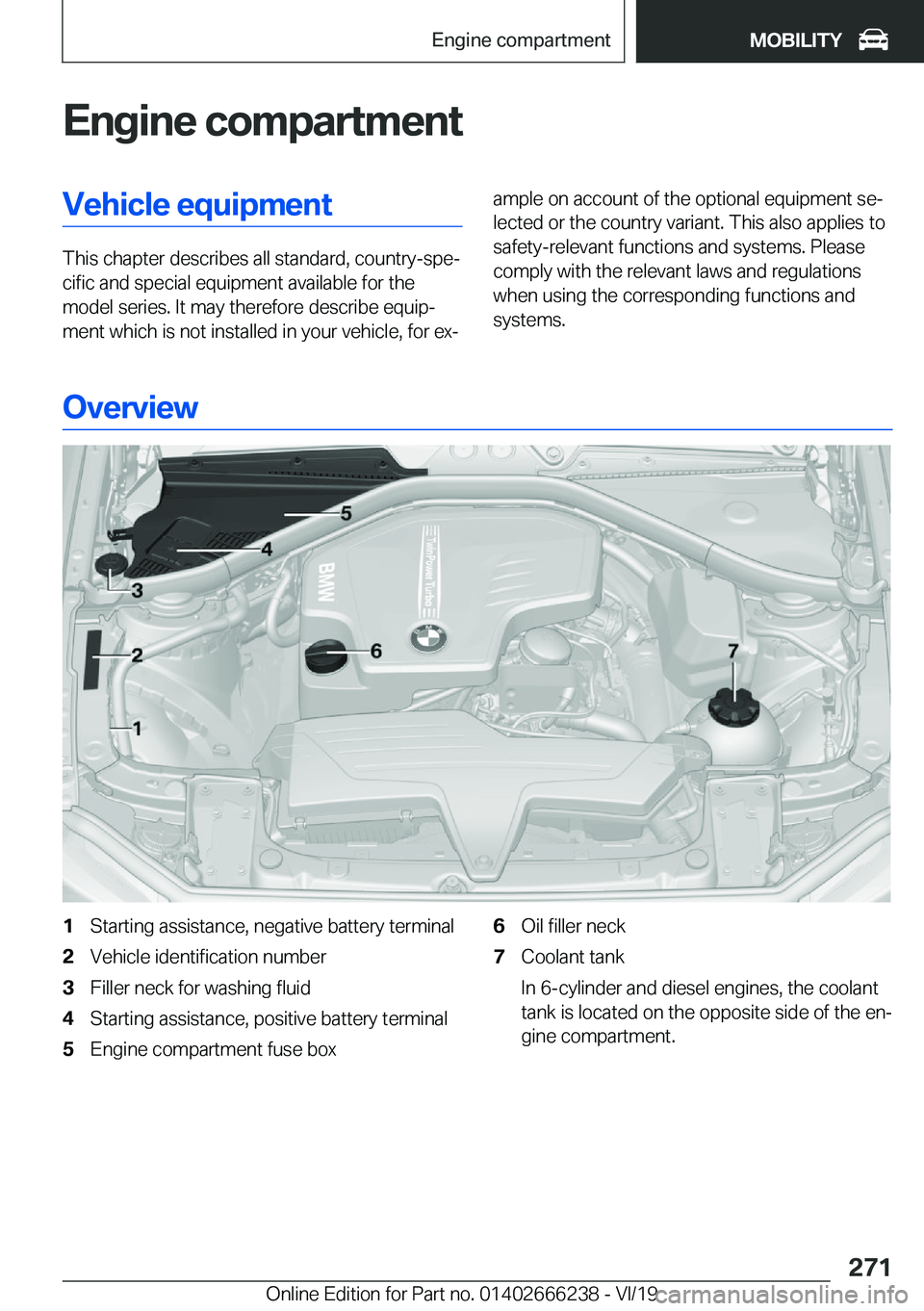 Engine compartment MOBILITY

Engine compartment

Vehicle equipment

This chapter describes all standard, country-specific and special equipment available for the model series. It may therefore describe equipment which is not installed in your vehicle, for example on account of the optional equipment selected or the country variant. This also applies to safety-relevant functions and systems. Please comply with the relevant laws and regulations when using the corresponding functions and systems.

Overview

5
4
3
2
1
6
7
BMW
TwinPower Turbo

1 Starting assistance, negative battery terminal
2 Vehicle identification number
3 Filler neck for washing fluid
4 Starting assistance, positive battery terminal
5 Engine compartment fuse box
6 Oil filler neck
7 Coolant tank
In 6-cylinder and diesel engines, the coolant tank is located on the opposite side of the engine compartment.

271
Online Edition for Part no. 01402666238 - VI/19
carmanualsonline.info